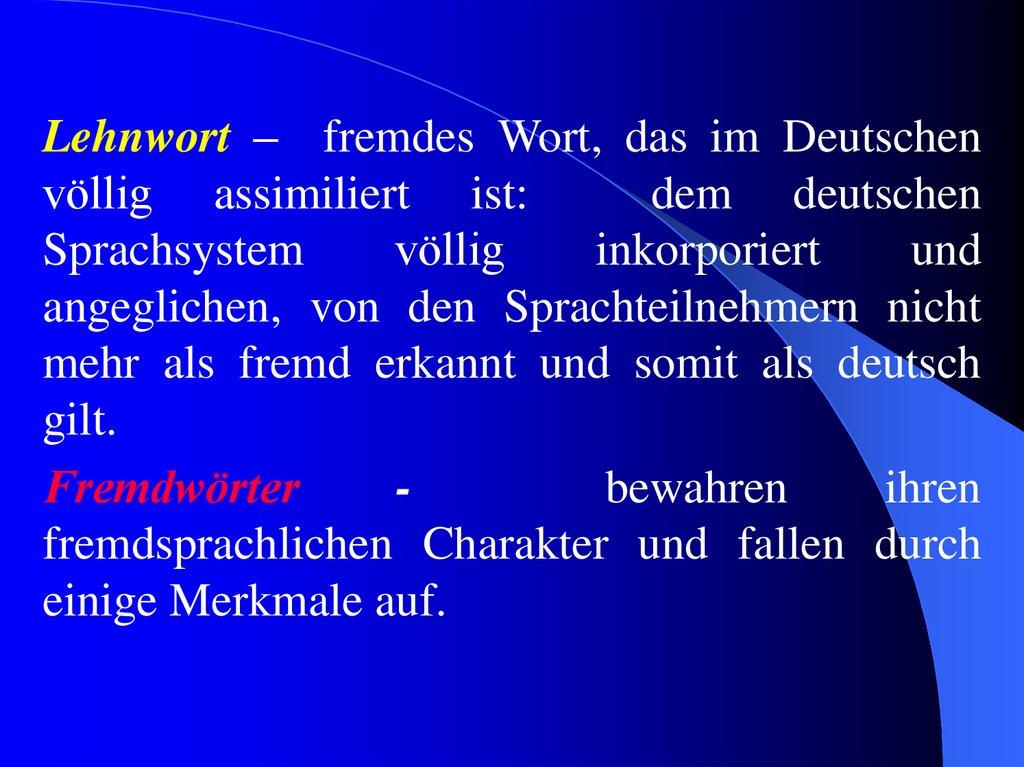 Lehnwort – fremdes Wort, das im Deutschen völlig assimiliert ist: dem deutschen Sprachsystem völlig inkorporiert und angeglichen, von den Sprachteilnehmern nicht mehr als fremd erkannt und somit als deutsch gilt.

Fremdwörter - bewahren ihren fremdsprachlichen Charakter und fallen durch einige Merkmale auf.